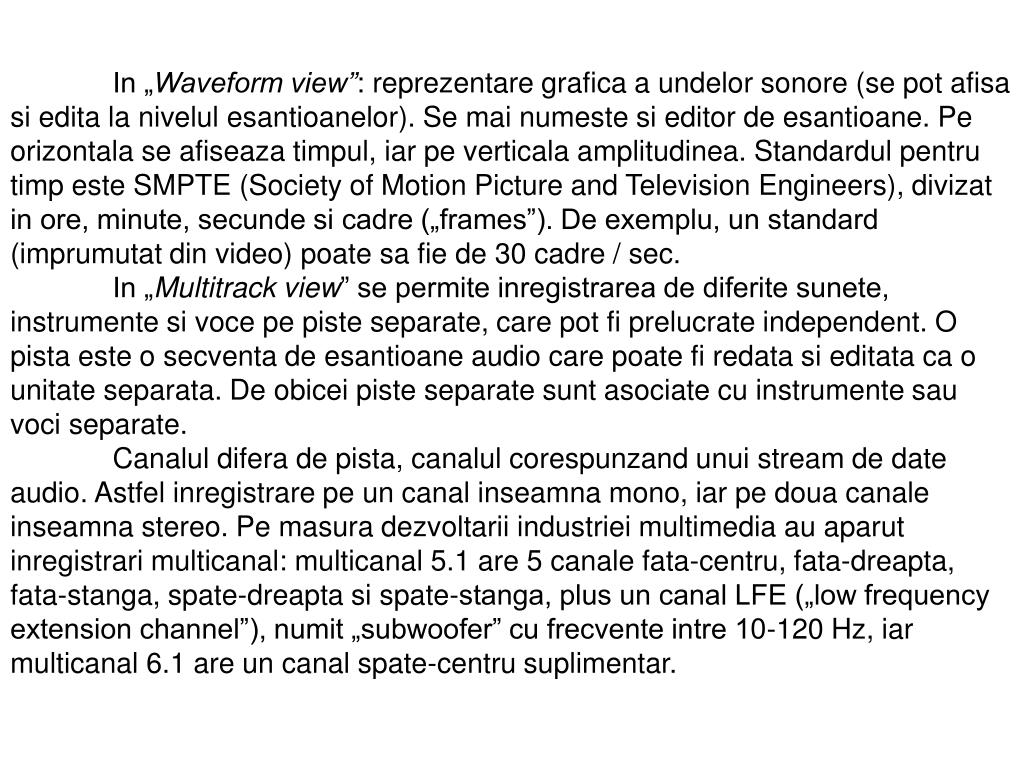 In „Waveform view”: reprezentare grafica a undelor sonore (se pot afisa si edita la nivelul esantioanelor). Se mai numeste si editor de esantioane. Pe orizontala se afiseaza timpul, iar pe verticala amplitudinea. Standardul pentru timp este SMPTE (Society of Motion Picture and Television Engineers), divizat in ore, minute, secunde si cadre („frames”). De exemplu, un standard (imprumutat din video) poate sa fie de 30 cadre / sec.

In „Multitrack view” se permite inregistrarea de diferite sunete, instrumente si voce pe piste separate, care pot fi prelucrate independent. O pista este o secventa de esantioane audio care poate fi redata si editata ca o unitate separata. De obicei piste separate sunt asociate cu instrumente sau voci separate.

Canalul difera de pista, canalul corespunzand unui stream de date audio. Astfel inregistrare pe un canal inseamna mono, iar pe doua canale inseamna stereo. Pe masura dezvoltarii industriei multimedia au aparut inregistrari multicanal: multicanal 5.1 are 5 canale fata-centru, fata-dreapta, fata-stanga, spate-dreapta si spate-stanga, plus un canal LFE („low frequency extension channel”), numit „subwoofer” cu frecvente intre 10-120 Hz, iar multicanal 6.1 are un canal spate-centru suplimentar.